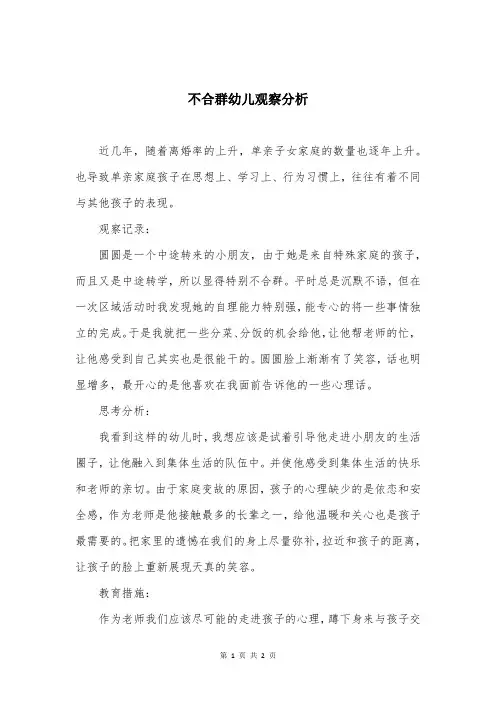 不合群幼儿观察分析

近几年，随着离婚率的上升，单亲子女家庭的数量也逐年上升。也导致单亲家庭孩子在思想上、学习上、行为习惯上，往往有着不同与其他孩子的表现。

观察记录：

圆圆是一个中途转来的小朋友，由于她是来自特殊家庭的孩子，而且又是中途转学，所以显得特别不合群。平时总是沉默不语，但在一次区域活动时我发现她的自理能力特别强，能专心的将一些事情独立的完成。于是我就把一些分菜、分饭的机会给他，让他帮老师的忙，让他感受到自己其实也是很能干的。圆圆脸上渐渐有了笑容，话也明显增多，最开心的是他喜欢在我面前告诉他的一些心理话。

思考分析：

我看到这样的幼儿时，我想应该是试着引导他走进小朋友的生活圈子，让他融入到集体生活的队伍中。并使他感受到集体生活的快乐和老师的亲切。由于家庭变故的原因，孩子的心理缺少的是依恋和安全感，作为老师是他接触最多的长辈之一，给他温暖和关心也是孩子最需要的。把家里的遗憾在我们的身上尽量弥补，拉近和孩子的距离，让孩子的脸上重新展现天真的笑容。

教育措施：

作为老师我们应该尽可能的走进孩子的心理，蹲下身来与孩子交

第 1 页 共 2 页